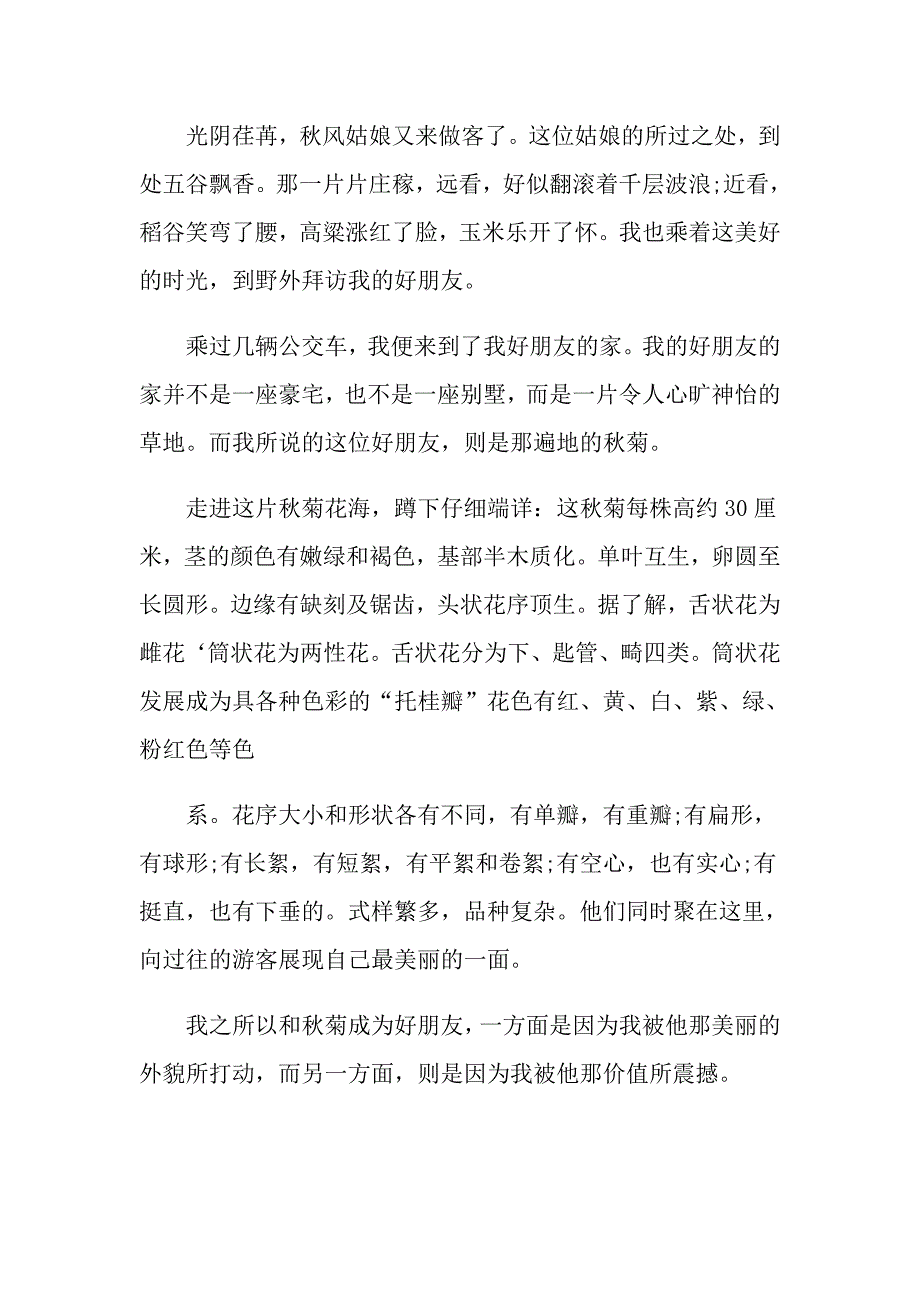 光阴荏苒，秋风姑娘又来做客了。这位姑娘的所过之处，到处五谷飘香。那一片片庄稼，远看，好似翻滚着千层波浪;近看，稻谷笑弯了腰，高粱涨红了脸，玉米乐开了怀。我也乘着这美好的时光，到野外拜访我的好朋友。

乘过几辆公交车，我便来到了我好朋友的家。我的好朋友的家并不是一座豪宅，也不是一座别墅，而是一片令人心旷神怡的草地。而我所说的这位好朋友，则是那遍地的秋菊。

走进这片秋菊花海，蹲下仔细端详：这秋菊每株高约 30 厘米，茎的颜色有嫩绿和褐色，基部半木质化。单叶互生，卵圆至长圆形。边缘有缺刻及锯齿，头状花序顶生。据了解，舌状花为雌花‘筒状花为两性花。舌状花分为下、匙管、畸四类。筒状花发展成为具各种色彩的“托桂瓣”花色有红、黄、白、紫、绿、粉红色等色

系。花序大小和形状各有不同，有单瓣，有重瓣;有扁形，有球形;有长絮，有短絮，有平絮和卷絮;有空心，也有实心;有挺直，也有下垂的。式样繁多，品种复杂。他们同时聚在这里，向过往的游客展现自己最美丽的一面。

我之所以和秋菊成为好朋友，一方面是因为我被他那美丽的外貌所打动，而另一方面，则是因为我被他那价值所震撼。